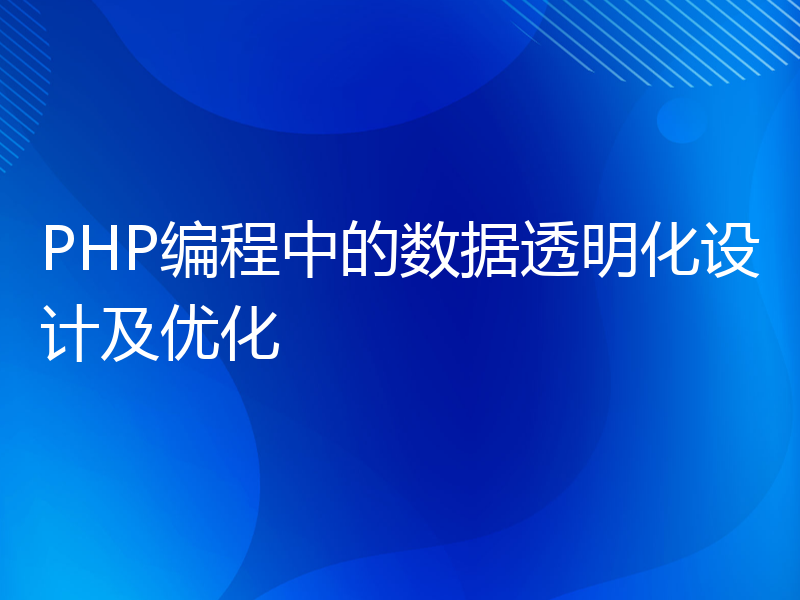 PHP编程中的数据透明化设计及优化